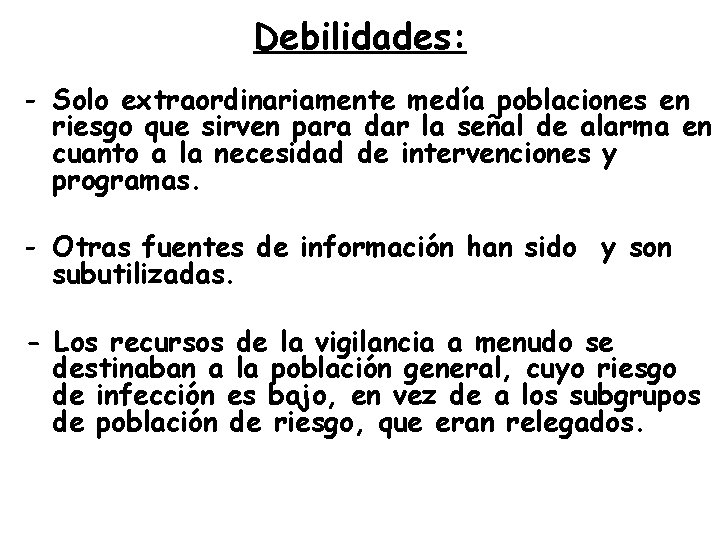 Debilidades:

- Solo extraordinariamente medía poblaciones en riesgo que sirven para dar la señal de alarma en cuanto a la necesidad de intervenciones y programas.

- Otras fuentes de información han sido y son subutilizadas.

- Los recursos de la vigilancia a menudo se destinaban a la población general, cuyo riesgo de infección es bajo, en vez de a los subgrupos de población de riesgo, que eran relegados.